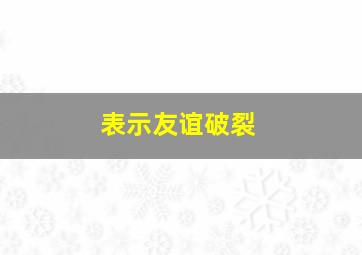 表示友谊破裂